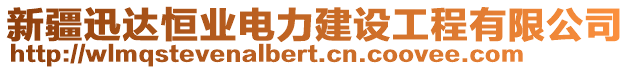 新疆迅达恒业电力建设工程有限公司
http://wlmqstevenalbert.cn.coovee.com